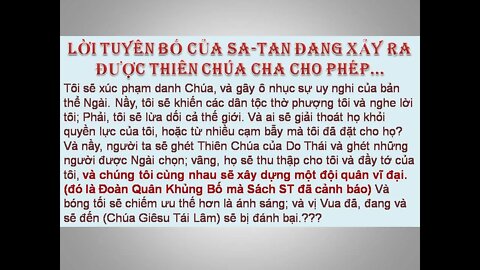 LỜI TUYÊN BỐ CỦA SA-TAN ĐANG XẢY RA ĐƯỢC THIÊN CHÚA CHA CHO PHÉP...

Tôi sẽ xúc phạm danh Chúa, và gây ô nhục sự uy nghi của bản thể Ngài. Nầy, tôi sẽ khiến các dân tộc thờ phượng tôi và nghe lời tôi; Phải, tôi sẽ lừa dối cả thế giới. Và ai sẽ giải thoát họ khỏi quyền lực của tôi, hoặc từ nhiều cạm bẫy mà tôi đã đặt cho họ? Và nầy, người ta sẽ ghét Thiên Chúa của Do Thái và ghét những người được Ngài chọn; vâng, họ sẽ thu thập cho tôi và đầy tớ của tôi, và chúng tôi cùng nhau sẽ xây dựng một đội quân vĩ đại. (đó là Đoàn Quân Khủng Bố mà Sách ST đã cảnh báo) Và bóng tối sẽ chiếm ưu thế hơn là ánh sáng; và vị Vua đã, đang và sẽ đến (Chúa Giêsu Tái Lâm) sẽ bị đánh bại.???